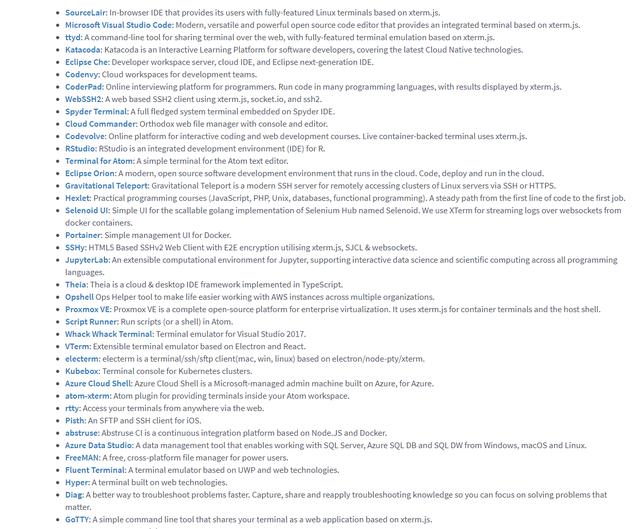 - SourceLair: In-browser IDE that provides its users with fully-featured Linux terminals based on xterm.js.
- Microsoft Visual Studio Code: Modern, versatile and powerful open source code editor that provides an integrated terminal based on xterm.js.
- ttyd: A command-line tool for sharing terminal over the web, with fully-featured terminal emulation based on xterm.js.
- Katacoda: Katacoda is an Interactive Learning Platform for software developers, covering the latest Cloud Native technologies.
- Eclipse Che: Developer workspace server, cloud IDE, and Eclipse next-generation IDE.
- Codenvy: Cloud workspaces for development teams.
- CoderPad: Online interviewing platform for programmers. Run code in many programming languages, with results displayed by xterm.js.
- WebSSH2: A web based SSH2 client using xterm.js, socket.io, and ssh2.
- Spyder Terminal: A full fledged system terminal embedded on Spyder IDE.
- Cloud Commander: Orthodox web file manager with console and editor.
- Codevolve: Online platform for interactive coding and web development courses. Live container-backed terminal uses xterm.js.
- RStudio: RStudio is an integrated development environment (IDE) for R.
- Terminal for Atom: A simple terminal for the Atom text editor.
- Eclipse Orion: A modern, open source software development environment that runs in the cloud. Code, deploy and run in the cloud.
- Gravitational Teleport: Gravitational Teleport is a modern SSH server for remotely accessing clusters of Linux servers via SSH or HTTPS.
- Hexlet: Practical programming courses (JavaScript, PHP, Unix, databases, functional programming). A steady path from the first line of code to the first job.
- Selenoid UI: Simple UI for the scallable golang implementation of Selenium Hub named Selenoid. We use XTerm for streaming logs over websockets from docker containers.
- Portainer: Simple management UI for Docker.
- SSHy: HTML5 Based SSHv2 Web Client with E2E encryption utilising xterm.js, SJCL & websockets.
- JupyterLab: An extensible computational environment for Jupyter, supporting interactive data science and scientific computing across all programming languages.
- Theia: Theia is a cloud & desktop IDE framework implemented in TypeScript.
- Opshell Ops Helper tool to make life easier working with AWS instances across multiple organizations.
- Proxmox VE: Proxmox VE is a complete open-source platform for enterprise virtualization. It uses xterm.js for container terminals and the host shell.
- Script Runner: Run scripts (or a shell) in Atom.
- Whack Whack Terminal: Terminal emulator for Visual Studio 2017.
- VTerm: Extensible terminal emulator based on Electron and React.
- electerm: electerm is a terminal/ssh/sftp client(mac, win, linux) based on electron/node-pty/xterm.
- Kubebox: Terminal console for Kubernetes clusters.
- Azure Cloud Shell: Azure Cloud Shell is a Microsoft-managed admin machine built on Azure, for Azure.
- atom-xterm: Atom plugin for providing terminals inside your Atom workspace.
- rtty: Access your terminals from anywhere via the web.
- Pisth: An SFTP and SSH client for iOS.
- abstruse: Abstruse CI is a continuous integration platform based on Node.JS and Docker.
- Azure Data Studio: A data management tool that enables working with SQL Server, Azure SQL DB and SQL DW from Windows, macOS and Linux.
- FreeMAN: A free, cross-platform file manager for power users.
- Fluent Terminal: A terminal emulator based on UWP and web technologies.
- Hyper: A terminal built on web technologies.
- Diag: A better way to troubleshoot problems faster. Capture, share and reapply troubleshooting knowledge so you can focus on solving problems that matter.
- GoTTY: A simple command line tool that shares your terminal as a web application based on xterm.js.